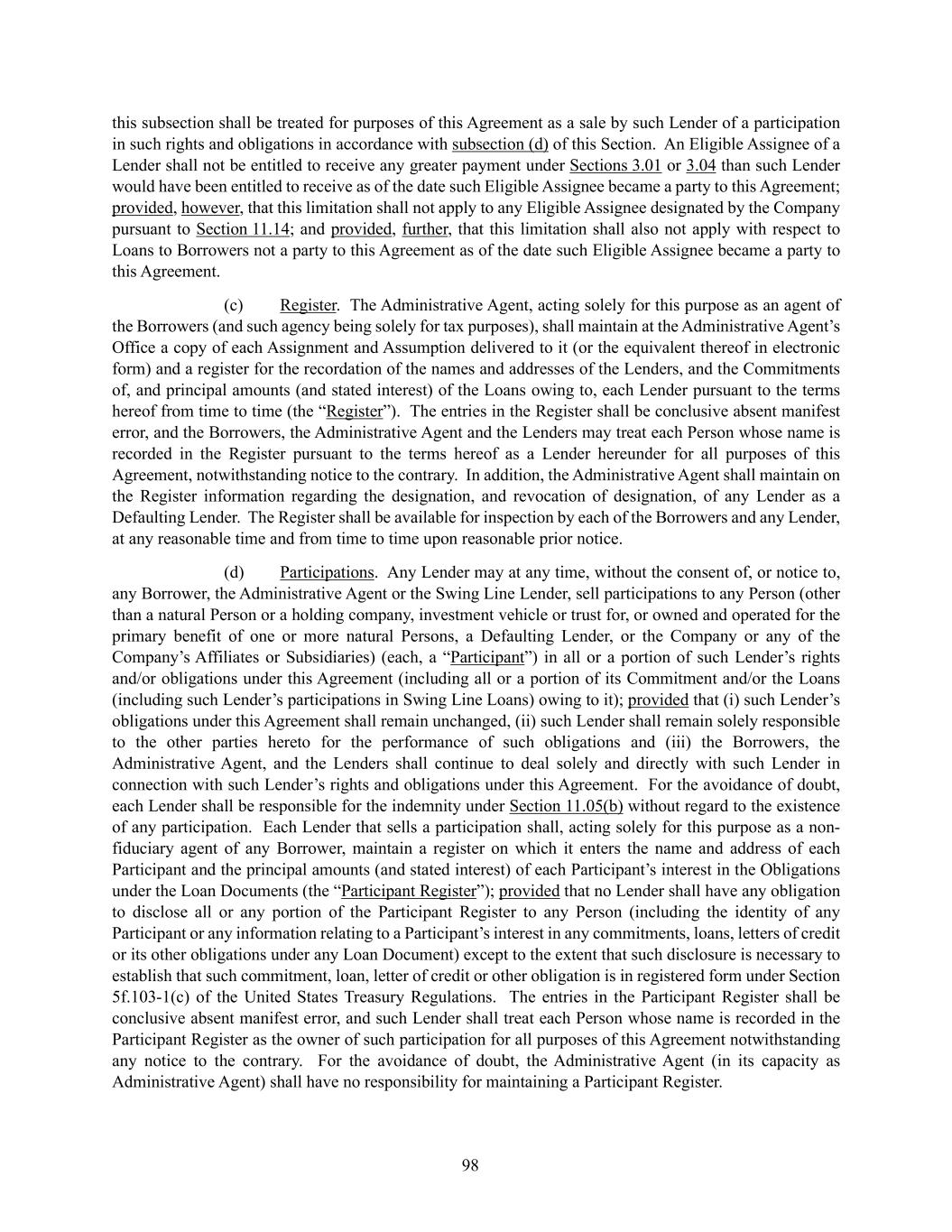 this subsection shall be treated for purposes of this Agreement as a sale by such Lender of a participation in such rights and obligations in accordance with subsection (d) of this Section. An Eligible Assignee of a Lender shall not be entitled to receive any greater payment under Sections 3.01 or 3.04 than such Lender would have been entitled to receive as of the date such Eligible Assignee became a party to this Agreement; provided, however, that this limitation shall not apply to any Eligible Assignee designated by the Company pursuant to Section 11.14; and provided, further, that this limitation shall also not apply with respect to Loans to Borrowers not a party to this Agreement as of the date such Eligible Assignee became a party to this Agreement.

(c) Register. The Administrative Agent, acting solely for this purpose as an agent of the Borrowers (and such agency being solely for tax purposes), shall maintain at the Administrative Agent's Office a copy of each Assignment and Assumption delivered to it (or the equivalent thereof in electronic form) and a register for the recordation of the names and addresses of the Lenders, and the Commitments of, and principal amounts (and stated interest) of the Loans owing to, each Lender pursuant to the terms hereof from time to time (the "Register"). The entries in the Register shall be conclusive absent manifest error, and the Borrowers, the Administrative Agent and the Lenders may treat each Person whose name is recorded in the Register pursuant to the terms hereof as a Lender hereunder for all purposes of this Agreement, notwithstanding notice to the contrary. In addition, the Administrative Agent shall maintain on the Register information regarding the designation, and revocation of designation, of any Lender as a Defaulting Lender. The Register shall be available for inspection by each of the Borrowers and any Lender, at any reasonable time and from time to time upon reasonable prior notice.

(d) Participations. Any Lender may at any time, without the consent of, or notice to, any Borrower, the Administrative Agent or the Swing Line Lender, sell participations to any Person (other than a natural Person or a holding company, investment vehicle or trust for, or owned and operated for the primary benefit of one or more natural Persons, a Defaulting Lender, or the Company or any of the Company's Affiliates or Subsidiaries) (each, a "Participant") in all or a portion of such Lender's rights and/or obligations under this Agreement (including all or a portion of its Commitment and/or the Loans (including such Lender's participations in Swing Line Loans) owing to it); provided that (i) such Lender's obligations under this Agreement shall remain unchanged, (ii) such Lender shall remain solely responsible to the other parties hereto for the performance of such obligations and (iii) the Borrowers, the Administrative Agent, and the Lenders shall continue to deal solely and directly with such Lender in connection with such Lender's rights and obligations under this Agreement. For the avoidance of doubt, each Lender shall be responsible for the indemnity under Section 11.05(b) without regard to the existence of any participation. Each Lender that sells a participation shall, acting solely for this purpose as a non-fiduciary agent of any Borrower, maintain a register on which it enters the name and address of each Participant and the principal amounts (and stated interest) of each Participant's interest in the Obligations under the Loan Documents (the "Participant Register"); provided that no Lender shall have any obligation to disclose all or any portion of the Participant Register to any Person (including the identity of any Participant or any information relating to a Participant's interest in any commitments, loans, letters of credit or its other obligations under any Loan Document) except to the extent that such disclosure is necessary to establish that such commitment, loan, letter of credit or other obligation is in registered form under Section 5f.103-1(c) of the United States Treasury Regulations. The entries in the Participant Register shall be conclusive absent manifest error, and such Lender shall treat each Person whose name is recorded in the Participant Register as the owner of such participation for all purposes of this Agreement notwithstanding any notice to the contrary. For the avoidance of doubt, the Administrative Agent (in its capacity as Administrative Agent) shall have no responsibility for maintaining a Participant Register.

98